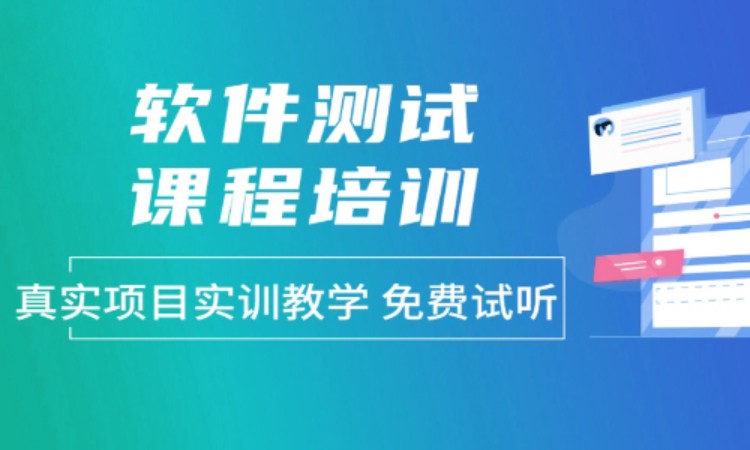 软件测试
课程培训

真实项目实训教学 免费试听